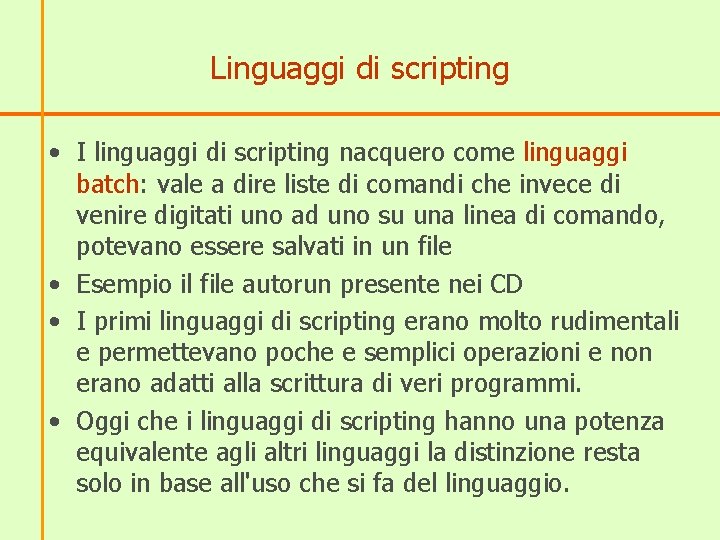 Linguaggi di scripting

• I linguaggi di scripting nacquero come linguaggi batch: vale a dire liste di comandi che invece di venire digitati uno ad uno su una linea di comando, potevano essere salvati in un file
• Esempio il file autorun presente nei CD
• I primi linguaggi di scripting erano molto rudimentali e permettevano poche e semplici operazioni e non erano adatti alla scrittura di veri programmi.
• Oggi che i linguaggi di scripting hanno una potenza equivalente agli altri linguaggi la distinzione resta solo in base all'uso che si fa del linguaggio.